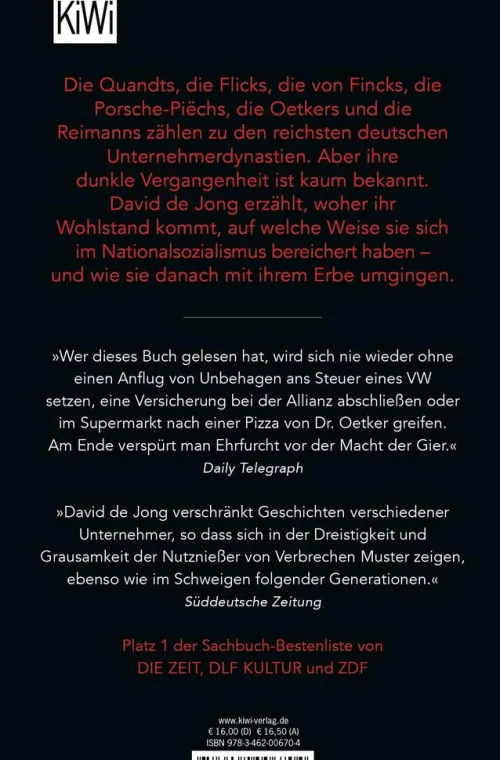 KiWi

Die Quandts, die Flicks, die von Fincks, die Porsche-Piëchs, die Oetkers und die Reimanns zählen zu den reichsten deutschen Unternehmerdynastien. Aber ihre dunkle Vergangenheit ist kaum bekannt. David de Jong erzählt, woher ihr Wohlstand kommt, auf welche Weise sie sich im Nationalsozialismus bereichert haben – und wie sie danach mit ihrem Erbe umgingen.

»Wer dieses Buch gelesen hat, wird sich nie wieder ohne einen Anflug von Unbehagen ans Steuer eines VW setzen, eine Versicherung bei der Allianz abschließen oder im Supermarkt nach einer Pizza von Dr. Oetker greifen. Am Ende verspürt man Ehrfurcht vor der Macht der Gier.«
Daily Telegraph

»David de Jong verschränkt Geschichten verschiedener Unternehmer, so dass sich in der Dreistigkeit und Grausamkeit der Nutznießer von Verbrechen Muster zeigen, ebenso wie im Schweigen folgender Generationen.«
Süddeutsche Zeitung

Platz 1 der Sachbuch-Bestenliste von
DIE ZEIT, DLF KULTUR und ZDF

www.kiwi-verlag.de
€ 16,00 (D) € 16,50 (A)
ISBN 978-3-462-00670-4